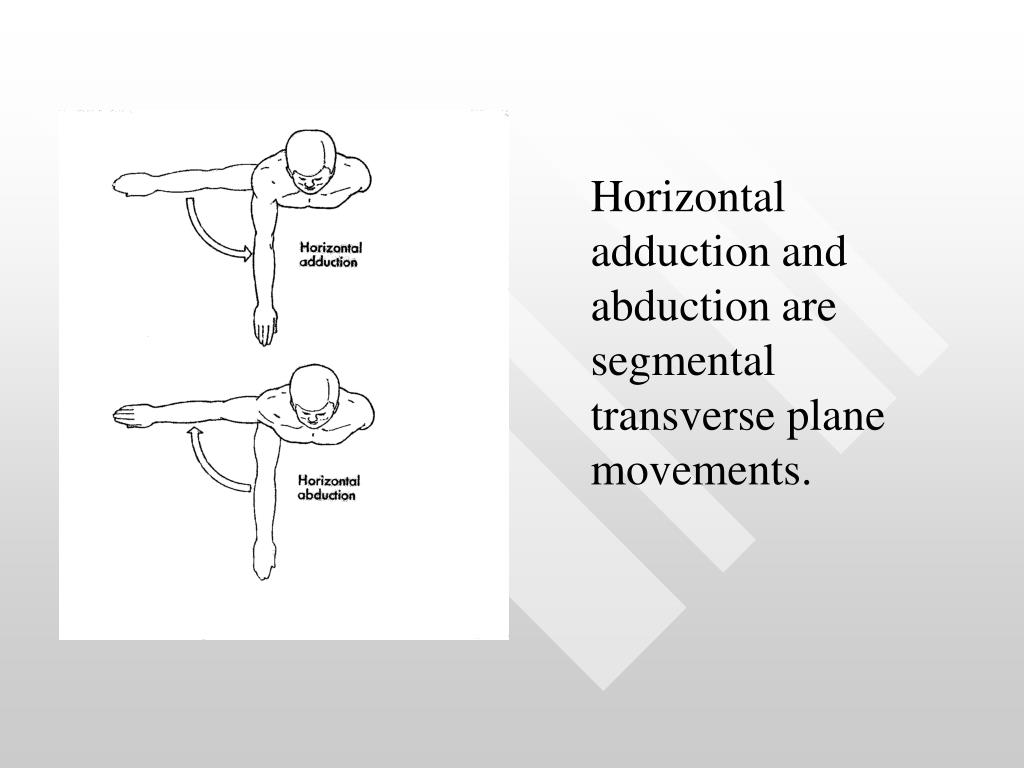 Horizontal adduction

Horizontal abduction

Horizontal adduction and abduction are segmental transverse plane movements.